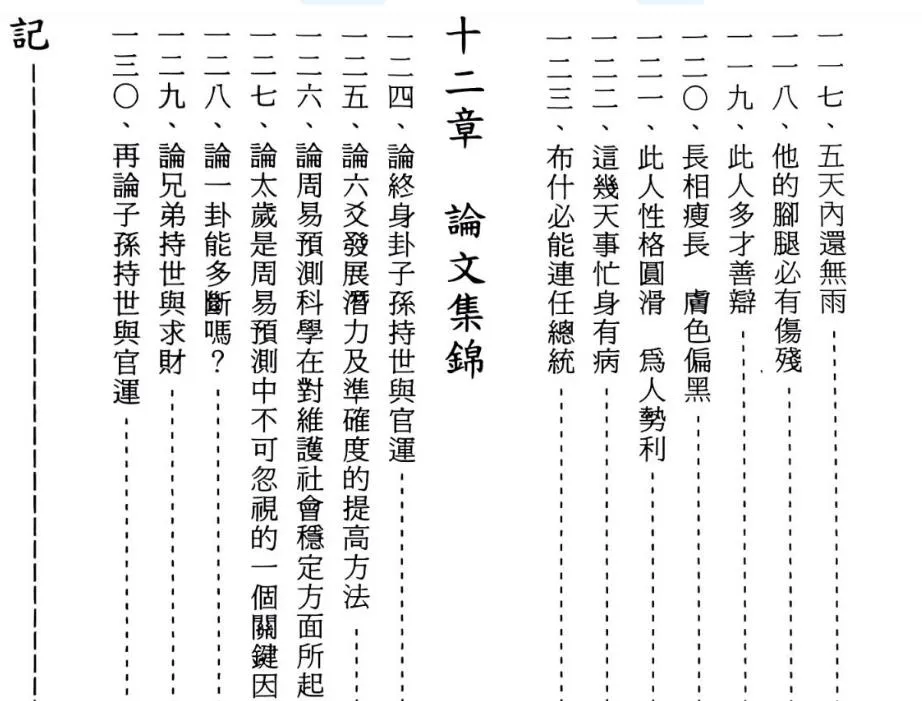 一一七、五天內還無雨

一一八、他的腳腿必有傷殘

一一九、此人多才善辯

一二〇、長相瘦長 膚色偏黑

一二一、此人性格圓滑 爲人勢利

一二二、這幾天事忙身有病

一二三、布什必能連任總統

十二章 論文集錦

一二四、論終身卦子孫持世與官運

一二五、論六爻發展潛力及準確度的提高方法

一二六、論周易預測科學在對維護社會穩定方面所起

一二七、論太歲是周易預測中不可忽視的一個關鍵因

一二八、論一卦能多斷嗎？

一二九、論兄弟持世與求財

一三〇、再論子孫持世與官運

記